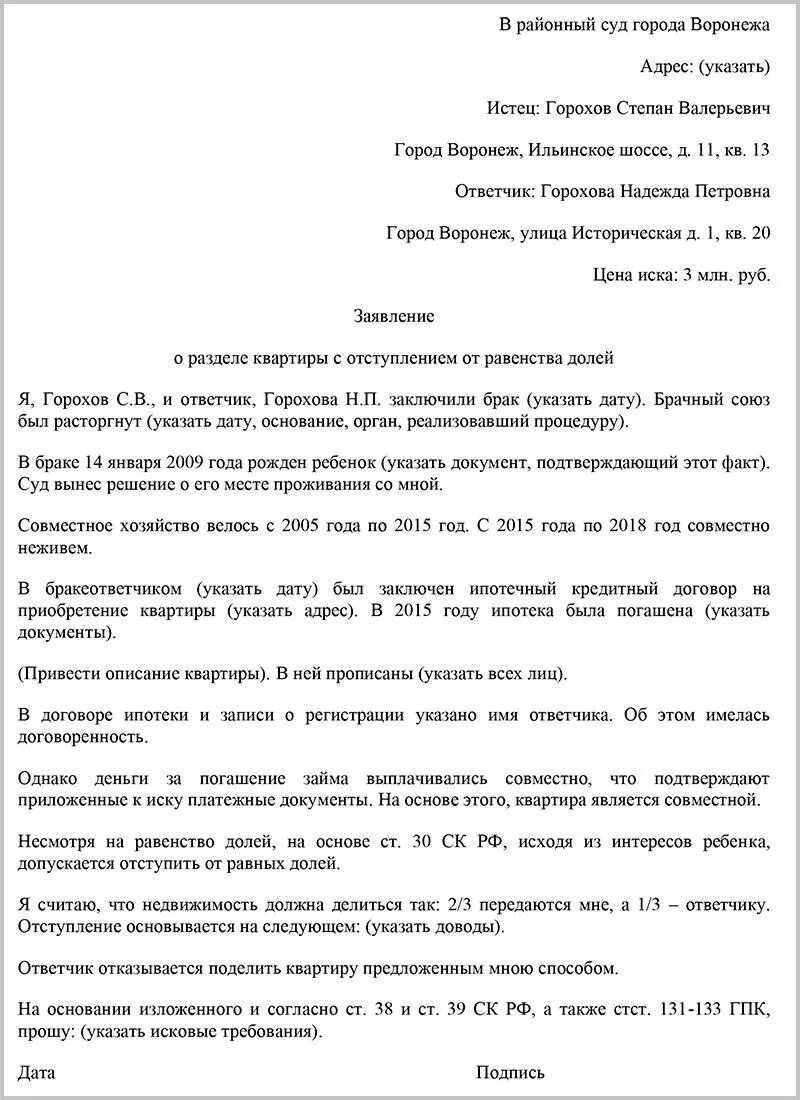 В районный суд города Воронежа

Адрес: (указать)

Истец: Горохов Степан Валерьевич

Город Воронеж, Ильинское шоссе, д. 11, кв. 13

Ответчик: Горохова Надежда Петровна

Город Воронеж, улица Историческая д. 1, кв. 20

Цена иска: 3 млн. руб.

Заявление

о разделе квартиры с отступлением от равенства долей

Я, Горохов С.В., и ответчик, Горохова Н.П. заключили брак (указать дату). Брачный союз был расторгнут (указать дату, основание, орган, реализовавший процедуру).

В браке 14 января 2009 года рожден ребенок (указать документ, подтверждающий этот факт). Суд вынес решение о его месте проживания со мной.

Совместное хозяйство велось с 2005 года по 2015 год. С 2015 года по 2018 год совместно неживем.

В бракеответчиком (указать дату) был заключен ипотечный кредитный договор на приобретение квартиры (указать адрес). В 2015 году ипотека была погашена (указать документы).

(Привести описание квартиры). В ней прописаны (указать всех лиц).

В договоре ипотеки и записи о регистрации указано имя ответчика. Об этом имелась договоренность.

Однако деньги за погашение займа выплачивались совместно, что подтверждают приложенные к иску платежные документы. На основе этого, квартира является совместной.

Несмотря на равенство долей, на основе ст. 30 СК РФ, исходя из интересов ребенка, допускается отступить от равных долей.

Я считаю, что недвижимость должна делиться так: 2/3 передаются мне, а 1/3 – ответчику. Отступление основывается на следующем: (указать доводы).

Ответчик отказывается поделить квартиру предложенным мною способом.

На основании изложенного и согласно ст. 38 и ст. 39 СК РФ, а также стст. 131-133 ГПК, прошу: (указать исковые требования).

Дата

Подпись